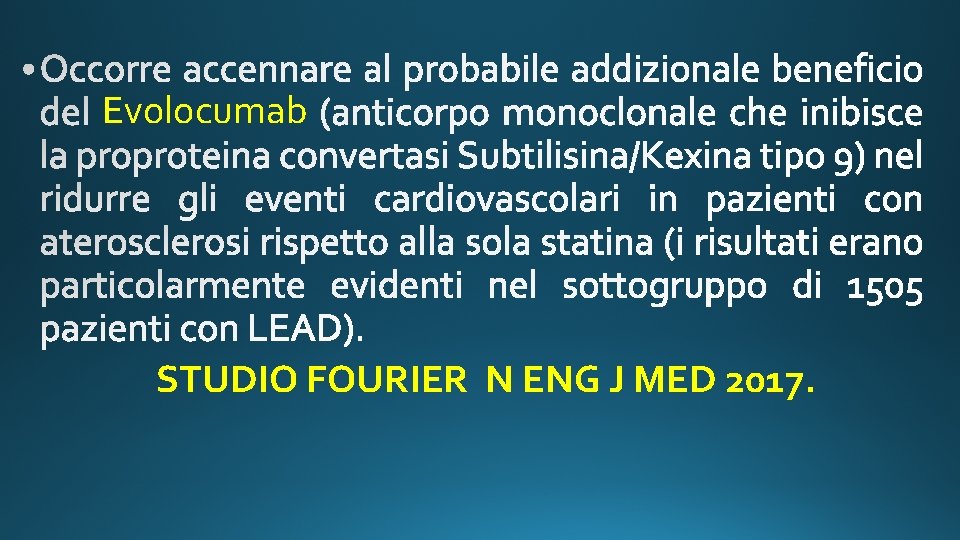 • Occorre accennare al probabile addizionale beneficio del Evolocumab (anticorpo monoclonale che inibisce la proproteina convertasi Subtilisina/Kexina tipo 9) nel ridurre gli eventi cardiovascolari in pazienti con aterosclerosi rispetto alla sola statina (i risultati erano particolarmente evidenti nel sottogruppo di 1505 pazienti con LEAD).

STUDIO FOURIER N ENG J MED 2017.